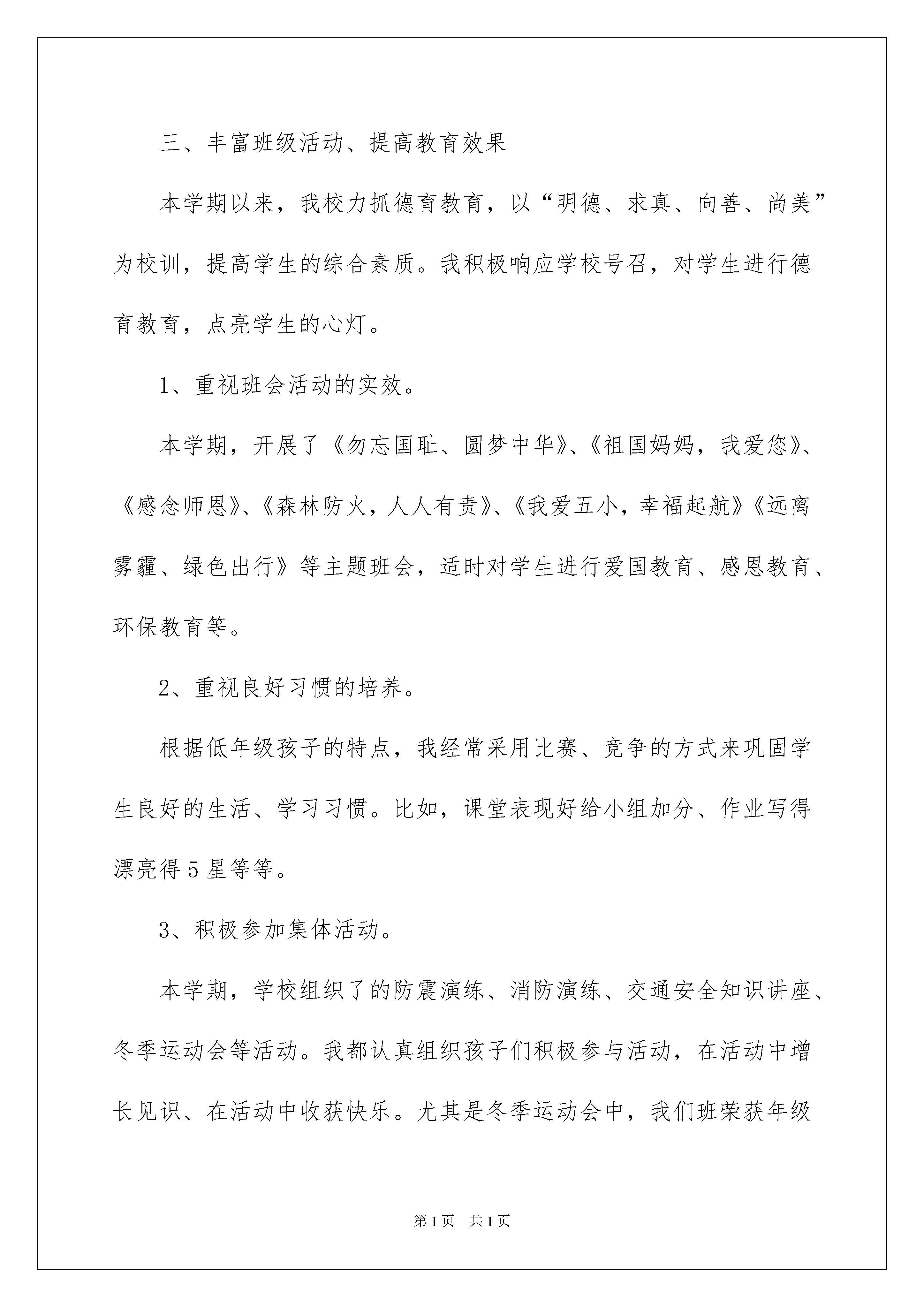 三、丰富班级活动、提高教育效果

本学期以来，我校力抓德育教育，以“明德、求真、向善、尚美”为校训，提高学生的综合素质。我积极响应学校号召，对学生进行德育教育，点亮学生的心灯。

1、重视班会活动的实效。

本学期，开展了《勿忘国耻、圆梦中华》、《祖国妈妈，我爱您》、《感念师恩》、《森林防火，人人有责》、《我爱五小，幸福起航》《远离雾霾、绿色出行》等主题班会，适时对学生进行爱国教育、感恩教育、环保教育等。

2、重视良好习惯的培养。

根据低年级孩子的特点，我经常采用比赛、竞争的方式来巩固学生良好的生活、学习习惯。比如，课堂表现好给小组加分、作业写得漂亮得5星等等。

3、积极参加集体活动。

本学期，学校组织了的防震演练、消防演练、交通安全知识讲座、冬季运动会等活动。我都认真组织孩子们积极参与活动，在活动中增长见识、在活动中收获快乐。尤其是冬季运动会中，我们班荣获年级

第1页 共1页